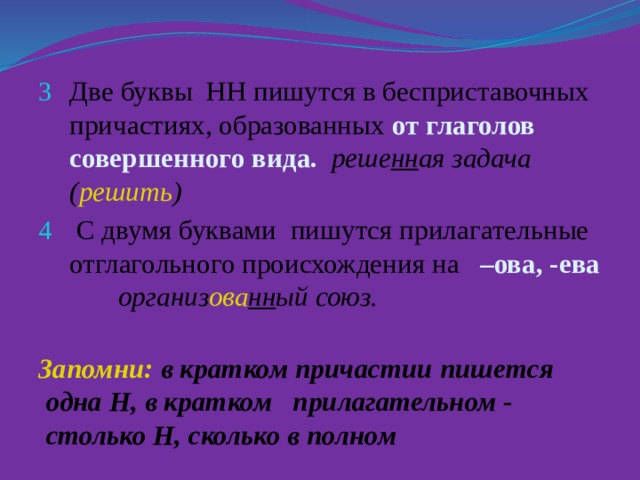 3 Две буквы НН пишутся в бесприставочных причастиях, образованных от глаголов совершенного вида. решенная задача (решить)

4 С двумя буквами пишутся прилагательные отглагольного происхождения на –ова, -ева организованный союз.

Запомни: в кратком причастии пишется одна Н, в кратком прилагательном - столько Н, сколько в полном